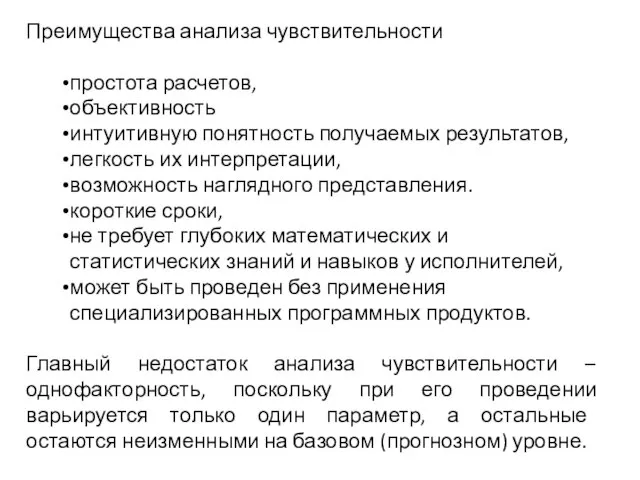 Преимущества анализа чувствительности

•простота расчетов,
•объективность
•интуитивную понятность получаемых результатов,
•легкость их интерпретации,
•возможность наглядного представления.
•короткие сроки,
•не требует глубоких математических и статистических знаний и навыков у исполнителей,
•может быть проведен без применения специализированных программных продуктов.

Главный недостаток анализа чувствительности – однофакторность, поскольку при его проведении варьируется только один параметр, а остальные остаются неизменными на базовом (прогнозном) уровне.